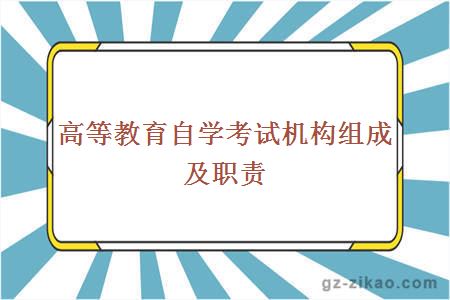 高等教育自学考试机构组成及职责

gz-zikao.com